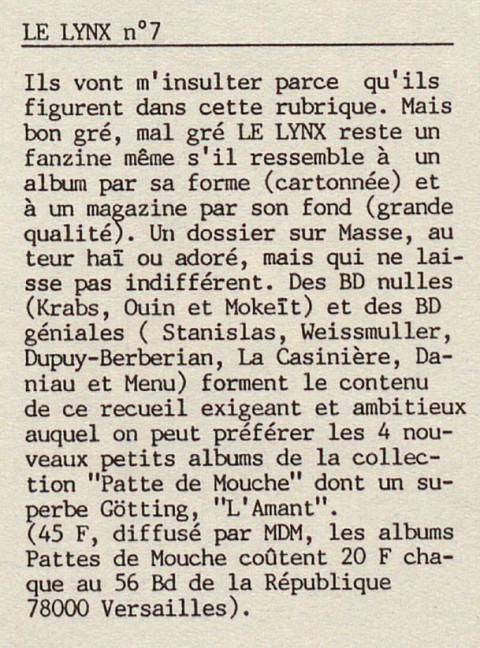 LE LYNX n°7

Ils vont m'insulter parce qu'ils figurent dans cette rubrique. Mais bon gré, mal gré LE LYNX reste un fanzine même s'il ressemble à un album par sa forme (cartonnée) et à un magazine par son fond (grande qualité). Un dossier sur Masse, auteur haï ou adoré, mais qui ne laisse pas indifférent. Des BD nulles (Krabs, Ouin et Mokeït) et des BD géniales ( Stanislas, Weissmuller, Dupuy-Berberian, La Casinière, Daniau et Menu) forment le contenu de ce recueil exigeant et ambitieux auquel on peut préférer les 4 nouveaux petits albums de la collection "Patte de Mouche" dont un superbe Götting, "L'Amant".
(45 F, diffusé par MDM, les albums Pattes de Mouche coûtent 20 F chaque au 56 Bd de la République 78000 Versailles).